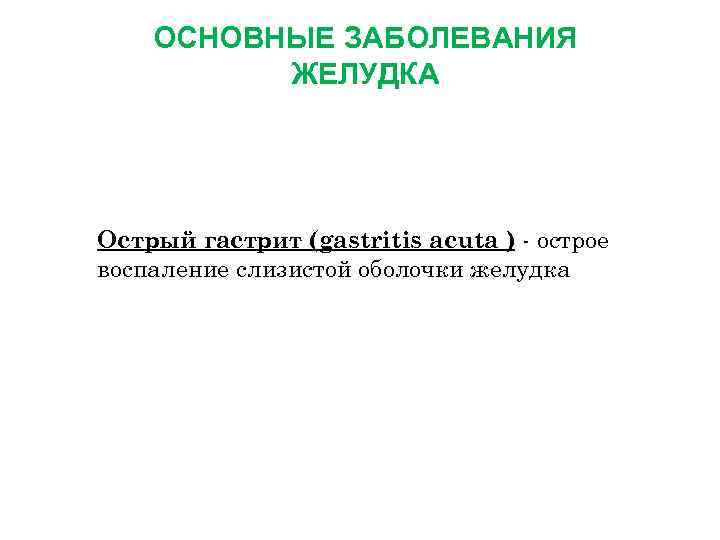 ОСНОВНЫЕ ЗАБОЛЕВАНИЯ
ЖЕЛУДКА

Острый гастрит (gastritis acuta ) - острое воспаление слизистой оболочки желудка